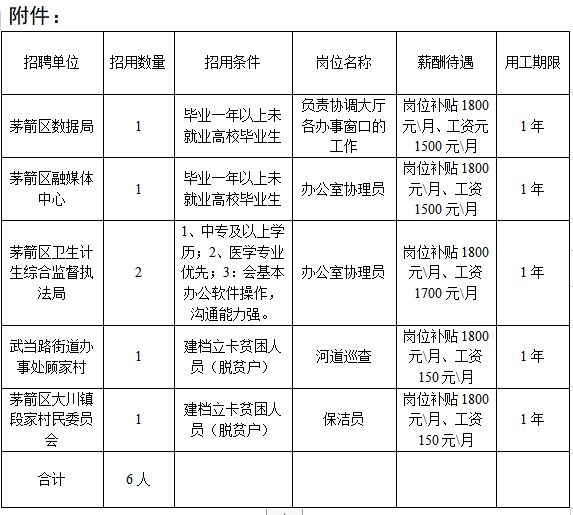 附件：

| 招聘单位 | 招用数量 | 招用条件 | 岗位名称 | 薪酬待遇 | 用工期限 |
|---|---|---|---|---|---|
| 茅箭区数据局 | 1 | 毕业一年以上未就业高校毕业生 | 负责协调大厅各办事窗口的工作 | 岗位补贴 1800 元\月、工资元 1500 元\月 | 1 年 |
| 茅箭区融媒体中心 | 1 | 毕业一年以上未就业高校毕业生 | 办公室协理员 | 岗位补贴 1800 元\月、工资 1500 元\月 | 1 年 |
| 茅箭区卫生计生综合监督执法局 | 2 | 1、中专及以上学历；2、医学专业优先；3：会基本办公软件操作，沟通能力强。 | 办公室协理员 | 岗位补贴 1800 元\月、工资 1700 元\月 | 1 年 |
| 武当路街道办事处顾家村 | 1 | 建档立卡贫困人员（脱贫户） | 河道巡查 | 岗位补贴 1800 元\月、工资 150 元\月 | 1 年 |
| 茅箭区大川镇段家村民委员会 | 1 | 建档立卡贫困人员（脱贫户） | 保洁员 | 岗位补贴 1800 元\月、工资 150 元\月 | 1 年 |
| 合计 | 6 人 | | | | |